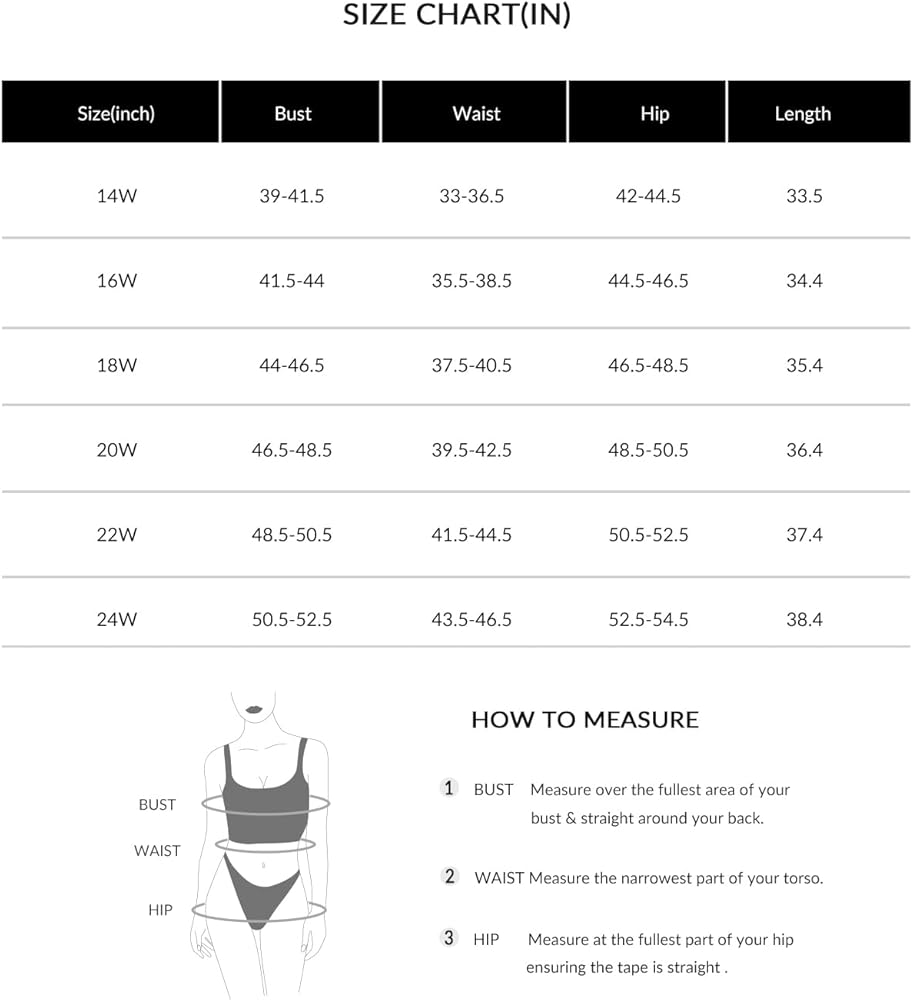 SIZE CHART(IN)

| Size(inch) | Bust | Waist | Hip | Length |
|---|---|---|---|---|
| 14W | 39-41.5 | 33-36.5 | 42-44.5 | 33.5 |
| 16W | 41.5-44 | 35.5-38.5 | 44.5-46.5 | 34.4 |
| 18W | 44-46.5 | 37.5-40.5 | 46.5-48.5 | 35.4 |
| 20W | 46.5-48.5 | 39.5-42.5 | 48.5-50.5 | 36.4 |
| 22W | 48.5-50.5 | 41.5-44.5 | 50.5-52.5 | 37.4 |
| 24W | 50.5-52.5 | 43.5-46.5 | 52.5-54.5 | 38.4 |

BUST

WAIST

HIP

HOW TO MEASURE

1 BUST Measure over the fullest area of your bust & straight around your back.

2 WAIST Measure the narrowest part of your torso.

3 HIP Measure at the fullest part of your hip ensuring the tape is straight .